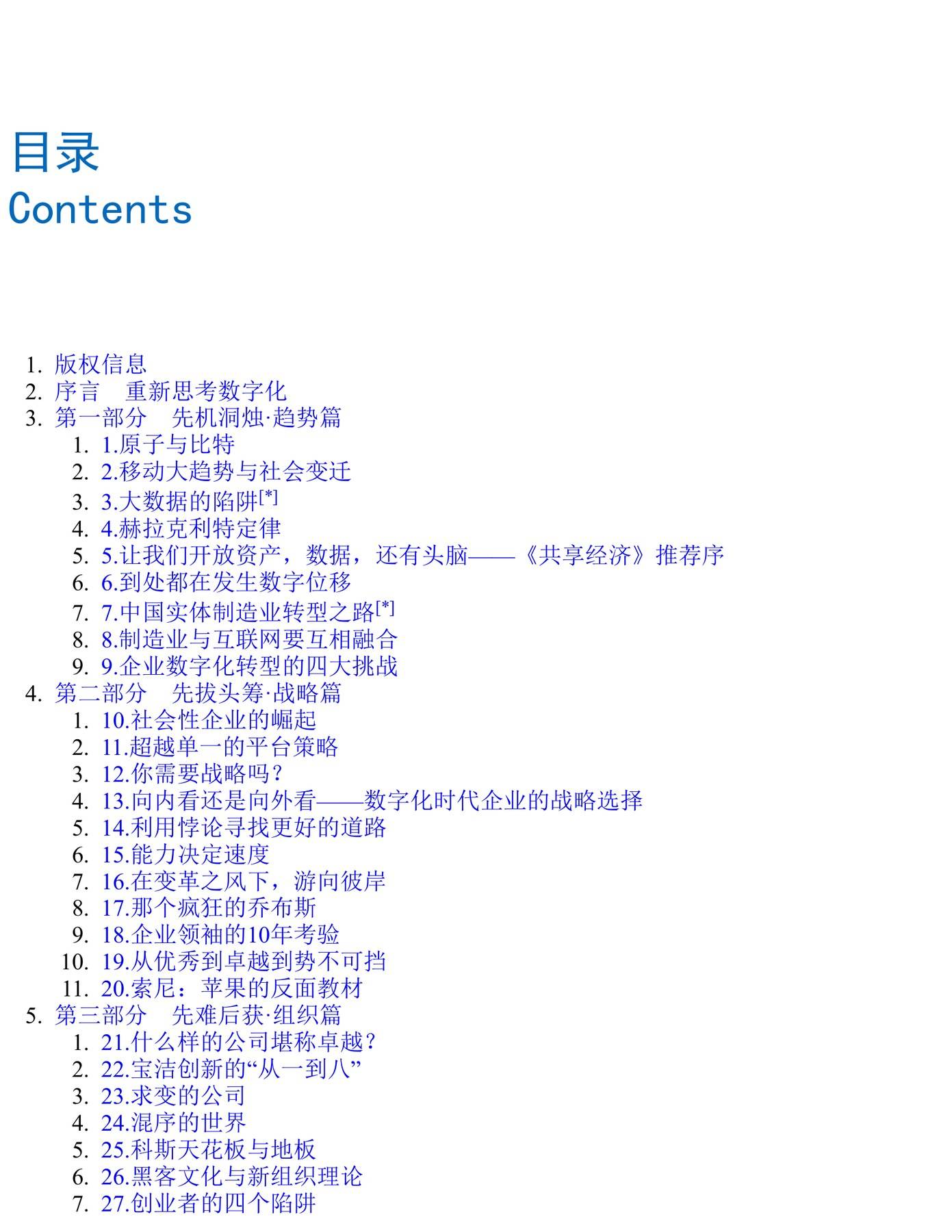 目录
Contents

1. 版权信息
2. 序言 重新思考数字化
3. 第一部分 先机洞烛·趋势篇
 1. 1.原子与比特
 2. 2.移动大趋势与社会变迁
 3. 3.大数据的陷阱[*]
 4. 4.赫拉克利特定律
 5. 5.让我们开放资产，数据，还有头脑——《共享经济》推荐序
 6. 6.到处都在发生数字位移
 7. 7.中国实体制造业转型之路[*]
 8. 8.制造业与互联网要互相融合
 9. 9.企业数字化转型的四大挑战
4. 第二部分 先拔头筹·战略篇
 1. 10.社会性企业的崛起
 2. 11.超越单一的平台策略
 3. 12.你需要战略吗？
 4. 13.向内看还是向外看——数字化时代企业的战略选择
 5. 14.利用悖论寻找更好的道路
 6. 15.能力决定速度
 7. 16.在变革之风下，游向彼岸
 8. 17.那个疯狂的乔布斯
 9. 18.企业领袖的10年考验
 10. 19.从优秀到卓越到势不可挡
 11. 20.索尼：苹果的反面教材
5. 第三部分 先难后获·组织篇
 1. 21.什么样的公司堪称卓越？
 2. 22.宝洁创新的“从一到八”
 3. 23.求变的公司
 4. 24.混序的世界
 5. 25.科斯天花板与地板
 6. 26.黑客文化与新组织理论
 7. 27.创业者的四个陷阱